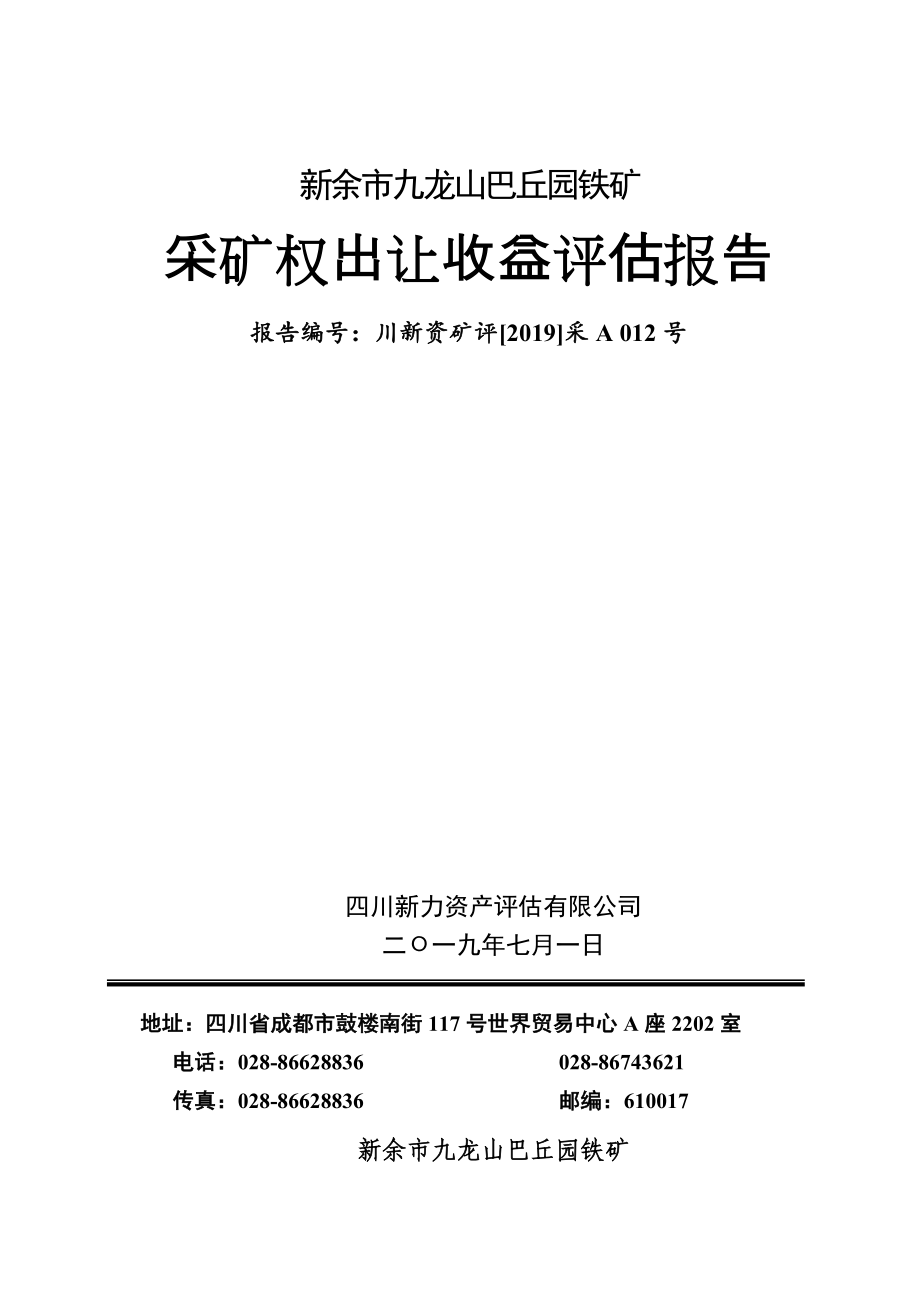 新余市九龙山巴丘园铁矿

采矿权出让收益评估报告

报告编号：川新资矿评[2019]采 A 012 号

四川新力资产评估有限公司

二〇一九年七月一日

地址：四川省成都市鼓楼南街 117 号世界贸易中心 A 座 2202 室

电话：028-86628836　　028-86743621

传真：028-86628836　　邮编：610017

新余市九龙山巴丘园铁矿